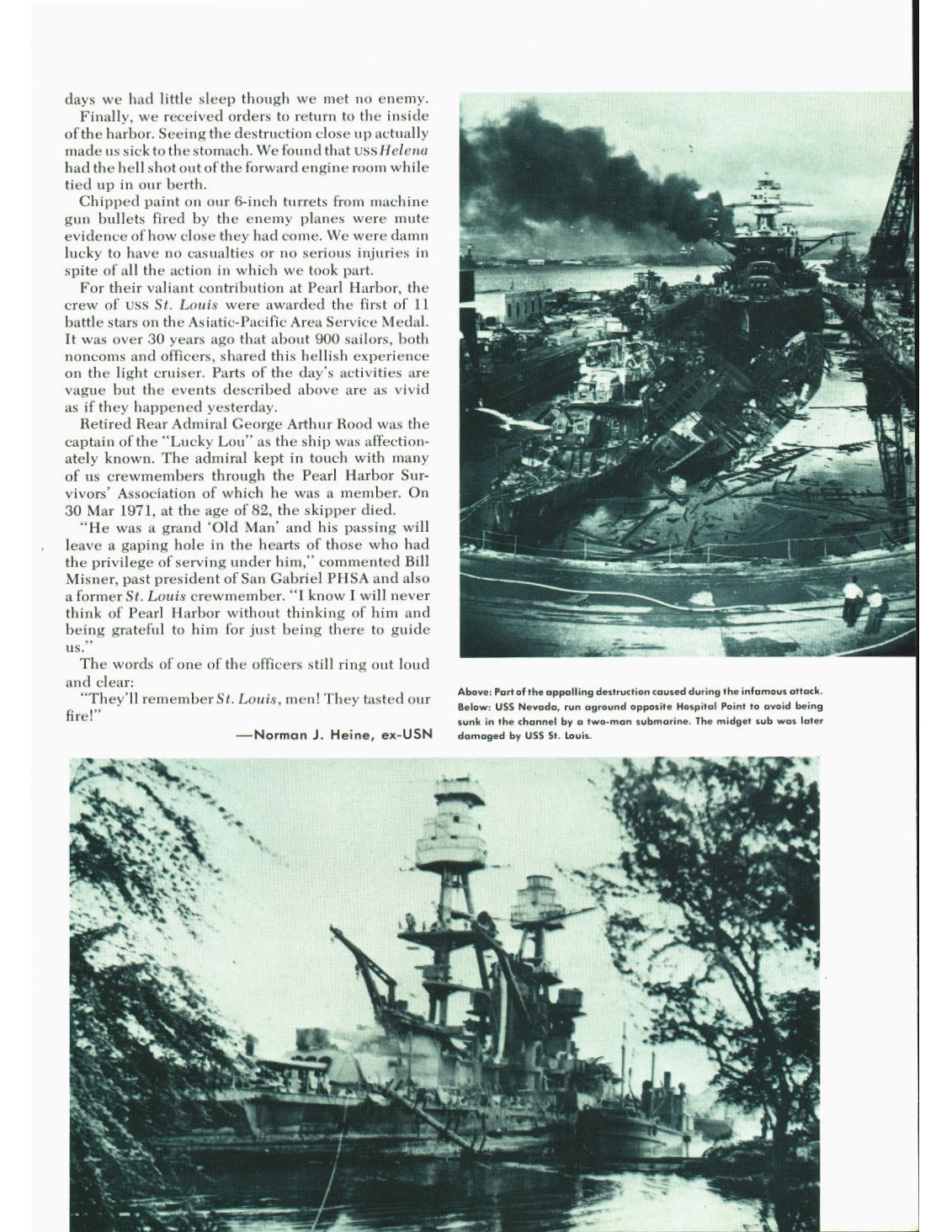 days we had little sleep though we met no enemy.

Finally, we received orders to return to the inside of the harbor. Seeing the destruction close up actually made us sick to the stomach. We found that USS Helena had the hell shot out of the forward engine room while tied up in our berth.

Chipped paint on our 6-inch turrets from machine gun bullets fired by the enemy planes were mute evidence of how close they had come. We were damn lucky to have no casualties or no serious injuries in spite of all the action in which we took part.

For their valiant contribution at Pearl Harbor, the crew of USS St. Louis were awarded the first of 11 battle stars on the Asiatic-Pacific Area Service Medal. It was over 30 years ago that about 900 sailors, both noncoms and officers, shared this hellish experience on the light cruiser. Parts of the day's activities are vague but the events described above are as vivid as if they happened yesterday.

Retired Rear Admiral George Arthur Rood was the captain of the "Lucky Lou" as the ship was affectionately known. The admiral kept in touch with many of us crewmembers through the Pearl Harbor Survivors' Association of which he was a member. On 30 Mar 1971, at the age of 82, the skipper died.

"He was a grand 'Old Man' and his passing will leave a gaping hole in the hearts of those who had the privilege of serving under him," commented Bill Misner, past president of San Gabriel PHSA and also a former St. Louis crewmember. "I know I will never think of Pearl Harbor without thinking of him and being grateful to him for just being there to guide us."

The words of one of the officers still ring out loud and clear:

"They'll remember St. Louis, men! They tasted our fire!"

—Norman J. Heine, ex-USN

Above: Part of the appalling destruction caused during the infamous attack. Below: USS Nevada, run aground opposite Hospital Point to avoid being sunk in the channel by a two-man submarine. The midget sub was later damaged by USS St. Louis.